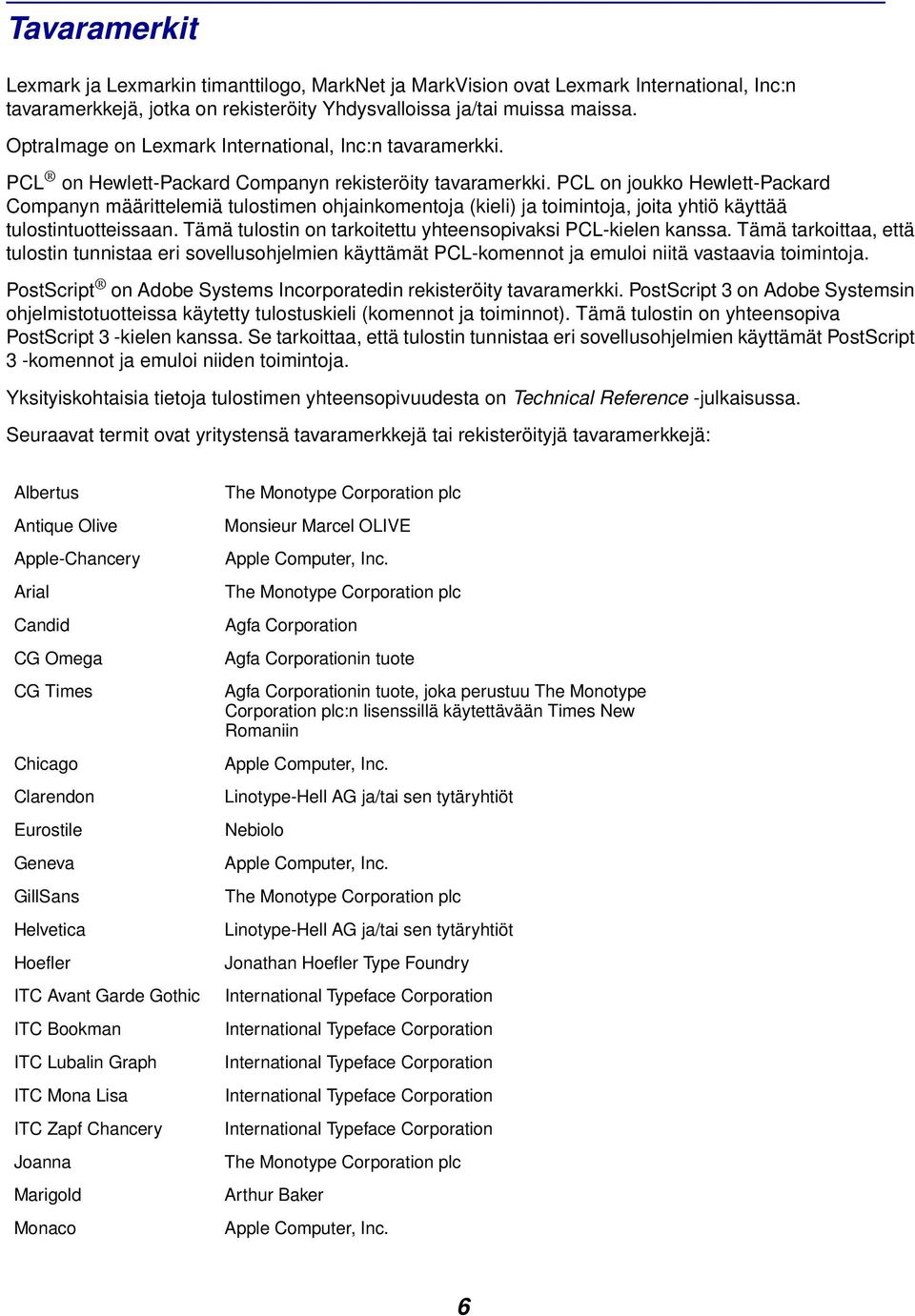 Tavaramerkit

Lexmark ja Lexmarkin timanttilogo, MarkNet ja MarkVision ovat Lexmark International, Inc:n tavaramerkkejä, jotka on rekisteröity Yhdysvalloissa ja/tai muissa maissa.

OptraImage on Lexmark International, Inc:n tavaramerkki.

PCL® on Hewlett-Packard Companyn rekisteröity tavaramerkki. PCL on joukko Hewlett-Packard Companyn määrittelemiä tulostimen ohjainkomentoja (kieli) ja toimintoja, joita yhtiö käyttää tulostintuotteissaan. Tämä tulostin on tarkoitettu yhteensopivaksi PCL-kielen kanssa. Tämä tarkoittaa, että tulostin tunnistaa eri sovellusohjelmien käyttämät PCL-komennot ja emuloi niitä vastaavia toimintoja.

PostScript® on Adobe Systems Incorporatedin rekisteröity tavaramerkki. PostScript 3 on Adobe Systemsin ohjelmistotuotteissa käytetty tulostuskieli (komennot ja toiminnot). Tämä tulostin on yhteensopiva PostScript 3 -kielen kanssa. Se tarkoittaa, että tulostin tunnistaa eri sovellusohjelmien käyttämät PostScript 3 -komennot ja emuloi niiden toimintoja.

Yksityiskohtaisia tietoja tulostimen yhteensopivuudesta on Technical Reference -julkaisussa.

Seuraavat termit ovat yritystensä tavaramerkkejä tai rekisteröityjä tavaramerkkejä:

| | |
|---|---|
| Albertus | The Monotype Corporation plc |
| Antique Olive | Monsieur Marcel OLIVE |
| Apple-Chancery | Apple Computer, Inc. |
| Arial | The Monotype Corporation plc |
| Candid | Agfa Corporation |
| CG Omega | Agfa Corporationin tuote |
| CG Times | Agfa Corporationin tuote, joka perustuu The Monotype Corporation plc:n lisenssillä käytettävään Times New Romaniin |
| Chicago | Apple Computer, Inc. |
| Clarendon | Linotype-Hell AG ja/tai sen tytäryhtiöt |
| Eurostile | Nebiolo |
| Geneva | Apple Computer, Inc. |
| GillSans | The Monotype Corporation plc |
| Helvetica | Linotype-Hell AG ja/tai sen tytäryhtiöt |
| Hoefler | Jonathan Hoefler Type Foundry |
| ITC Avant Garde Gothic | International Typeface Corporation |
| ITC Bookman | International Typeface Corporation |
| ITC Lubalin Graph | International Typeface Corporation |
| ITC Mona Lisa | International Typeface Corporation |
| ITC Zapf Chancery | International Typeface Corporation |
| Joanna | The Monotype Corporation plc |
| Marigold | Arthur Baker |
| Monaco | Apple Computer, Inc. |

6